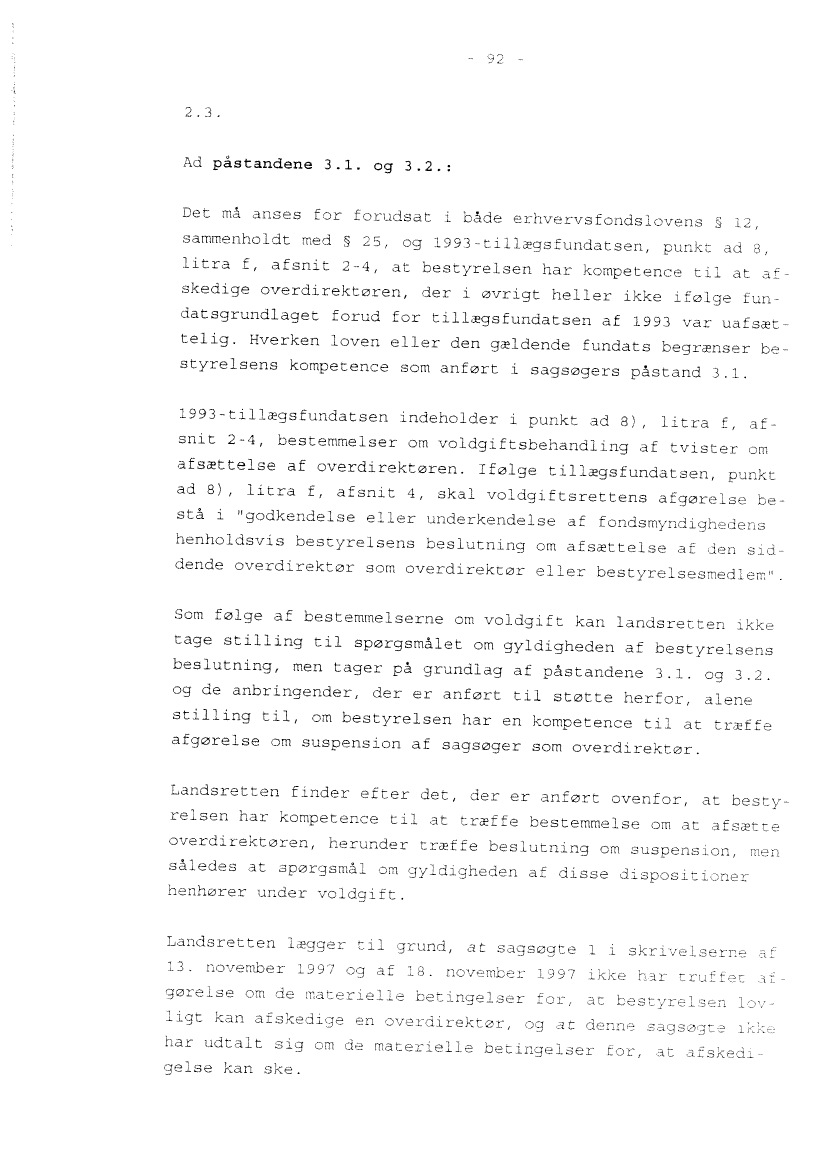 - 92 -

2.3.

Ad påstandene 3.1. og 3.2.:

Det må anses for forudsat i både erhvervsfondslovens § 12, sammenholdt med § 25, og 1993-tillægsfundatsen, punkt ad 8, litra f, afsnit 2-4, at bestyrelsen har kompetence til at afskedige overdirektøren, der i øvrigt heller ikke ifølge fundatsgrundlaget forud for tillægsfundatsen af 1993 var uafsættelig. Hverken loven eller den gældende fundats begrænser bestyrelsens kompetence som anført i sagsøgers påstand 3.1.

1993-tillægsfundatsen indeholder i punkt ad 8), litra f, afsnit 2-4, bestemmelser om voldgiftsbehandling af tvister om afsættelse af overdirektøren. Ifølge tillægsfundatsen, punkt ad 8), litra f, afsnit 4, skal voldgiftsrettens afgørelse bestå i "godkendelse eller underkendelse af fondsmyndighedens henholdsvis bestyrelsens beslutning om afsættelse af den siddende overdirektør som overdirektør eller bestyrelsesmedlem".

Som følge af bestemmelserne om voldgift kan landsretten ikke tage stilling til spørgsmålet om gyldigheden af bestyrelsens beslutning, men tager på grundlag af påstandene 3.1. og 3.2. og de anbringender, der er anført til støtte herfor, alene stilling til, om bestyrelsen har en kompetence til at træffe afgørelse om suspension af sagsøger som overdirektør.

Landsretten finder efter det, der er anført ovenfor, at bestyrelsen har kompetence til at træffe bestemmelse om at afsætte overdirektøren, herunder træffe beslutning om suspension, men således at spørgsmål om gyldigheden af disse dispositioner henhører under voldgift.

Landsretten lægger til grund, at sagsøgte 1 i skrivelserne af 13. november 1997 og af 18. november 1997 ikke har truffet afgørelse om de materielle betingelser for, at bestyrelsen lovligt kan afskedige en overdirektør, og at denne sagsøgte ikke har udtalt sig om de materielle betingelser for, at afskedigelse kan ske.